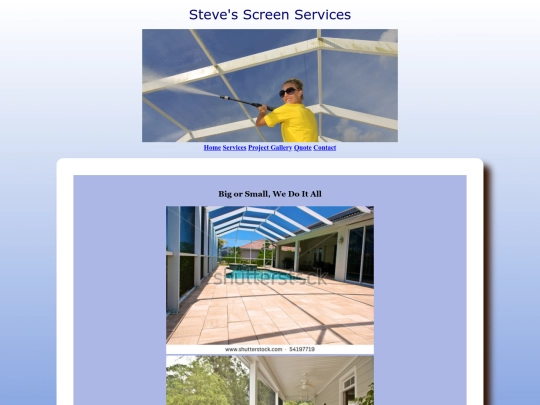 Steve's Screen Services

Home Services Project Gallery Quote Contact

Big or Small, We Do It All

shutterstock

www.shutterstock.com · 54197719